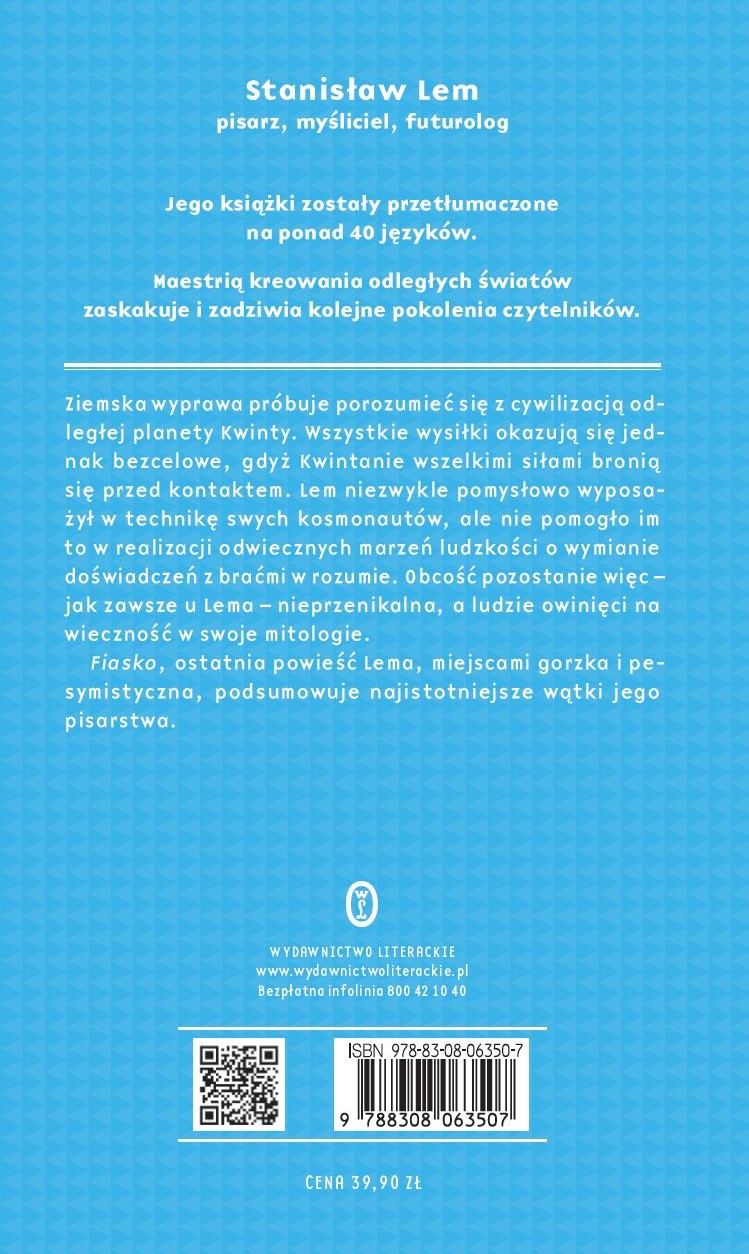 Stanisław Lem
pisarz, myśliciel, futurolog

Jego książki zostały przetłumaczone na ponad 40 języków.

Maestrią kreowania odległych światów zaskakuje i zadziwia kolejne pokolenia czytelników.

Ziemska wyprawa próbuje porozumieć się z cywilizacją odległej planety Kwinty. Wszystkie wysiłki okazują się jednak bezcelowe, gdyż Kwintanie wszelkimi siłami bronią się przed kontaktem. Lem niezwykle pomysłowo wyposażył w technikę swych kosmonautów, ale nie pomogło im to w realizacji odwiecznych marzeń ludzkości o wymianie doświadczeń z braćmi w rozumie. Obcość pozostanie więc – jak zawsze u Lema – nieprzenikalna, a ludzie owinięci na wieczność w swoje mitologie.

Fiasko, ostatnia powieść Lema, miejscami gorzka i pesymistyczna, podsumowuje najistotniejsze wątki jego pisarstwa.

WYDAWNICTWO LITERACKIE
www.wydawnictwoliterackie.pl
Bezpłatna infolinia 800 42 10 40

ISBN 978-83-08-06350-7
9 788308 063507

CENA 39,90 ZŁ